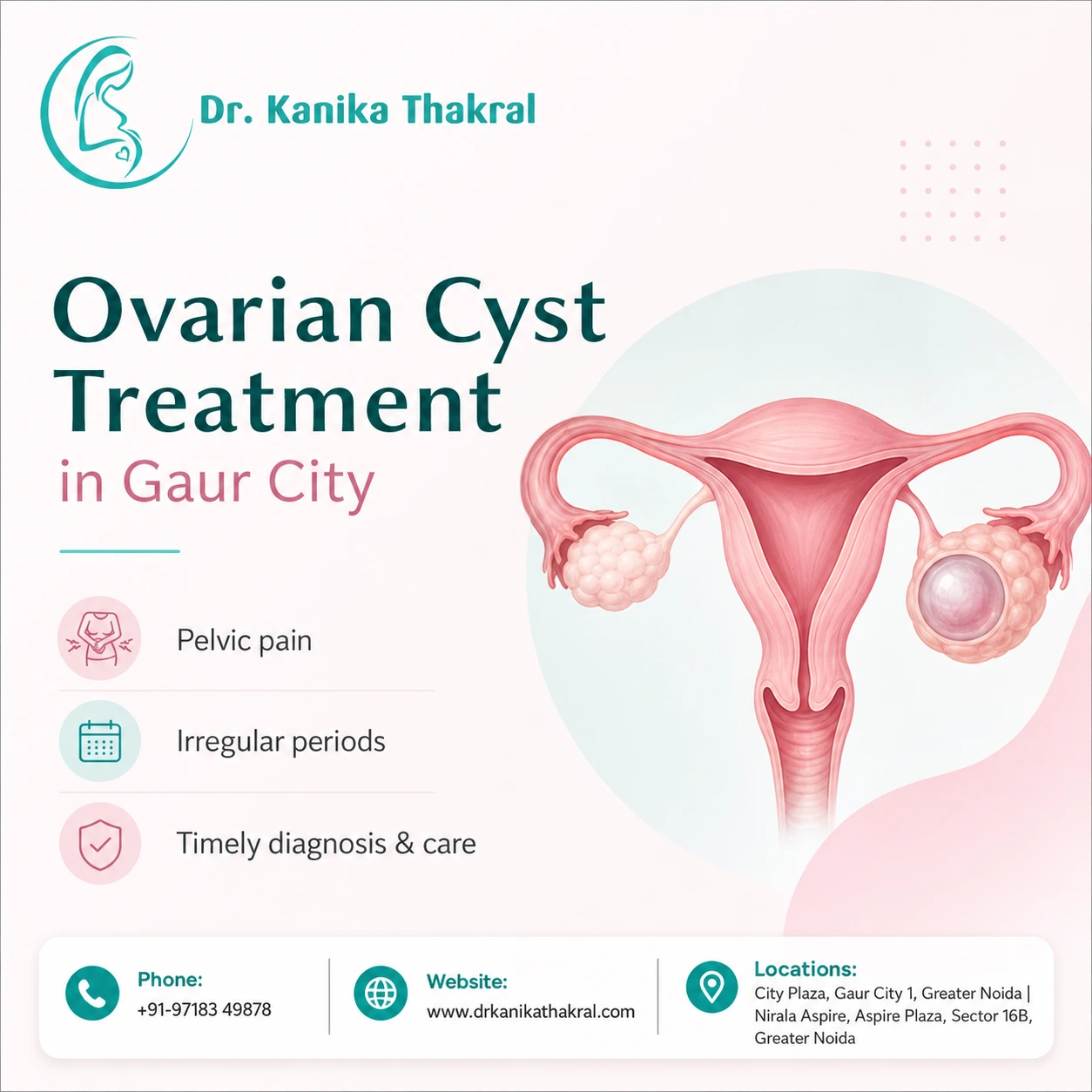 Dr. Kanika Thakral

Ovarian Cyst Treatment

in Gaur City

Pelvic pain

Irregular periods

Timely diagnosis & care

Phone:
+91-97183 49878

Website:
www.drkanikathakral.com

Locations:
City Plaza, Gaur City 1, Greater Noida | Nirala Aspire, Aspire Plaza, Sector 16B, Greater Noida